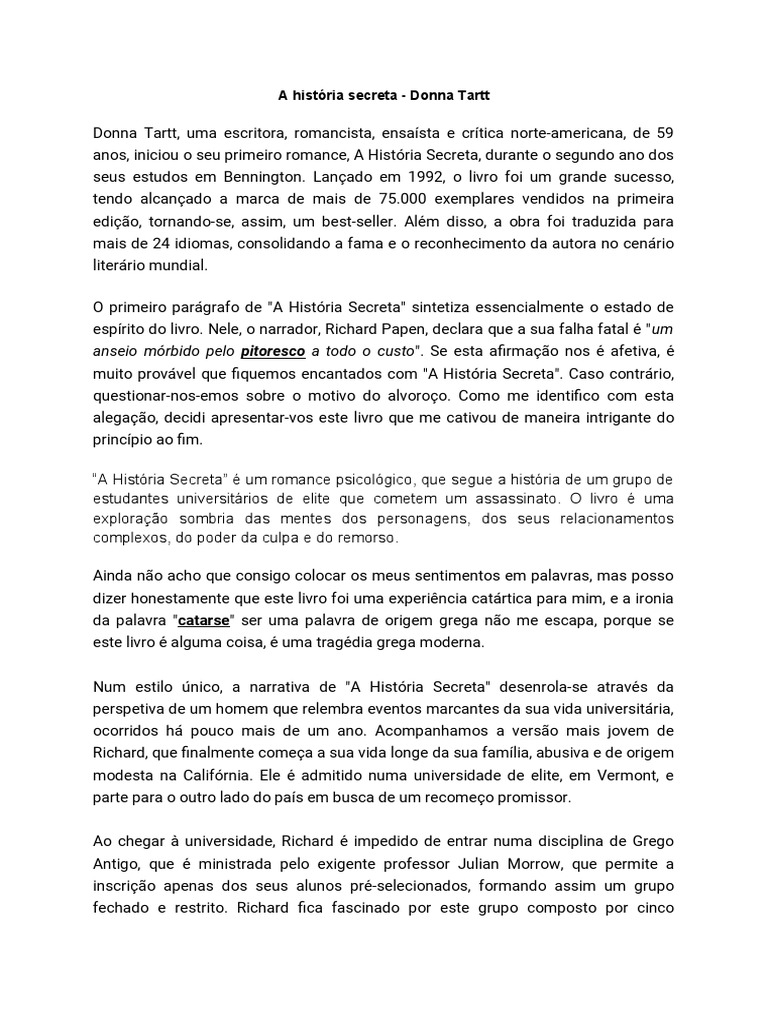 A história secreta - Donna Tartt

Donna Tartt, uma escritora, romancista, ensaísta e crítica norte-americana, de 59 anos, iniciou o seu primeiro romance, A História Secreta, durante o segundo ano dos seus estudos em Bennington. Lançado em 1992, o livro foi um grande sucesso, tendo alcançado a marca de mais de 75.000 exemplares vendidos na primeira edição, tornando-se, assim, um best-seller. Além disso, a obra foi traduzida para mais de 24 idiomas, consolidando a fama e o reconhecimento da autora no cenário literário mundial.

O primeiro parágrafo de "A História Secreta" sintetiza essencialmente o estado de espírito do livro. Nele, o narrador, Richard Papen, declara que a sua falha fatal é "um anseio mórbido pelo pitoresco a todo o custo". Se esta afirmação nos é afetiva, é muito provável que fiquemos encantados com "A História Secreta". Caso contrário, questionar-nos-emos sobre o motivo do alvoroço. Como me identifico com esta alegação, decidi apresentar-vos este livro que me cativou de maneira intrigante do princípio ao fim.

"A História Secreta" é um romance psicológico, que segue a história de um grupo de estudantes universitários de elite que cometem um assassinato. O livro é uma exploração sombria das mentes dos personagens, dos seus relacionamentos complexos, do poder da culpa e do remorso.

Ainda não acho que consigo colocar os meus sentimentos em palavras, mas posso dizer honestamente que este livro foi uma experiência catártica para mim, e a ironia da palavra "catarse" ser uma palavra de origem grega não me escapa, porque se este livro é alguma coisa, é uma tragédia grega moderna.

Num estilo único, a narrativa de "A História Secreta" desenrola-se através da perspetiva de um homem que relembra eventos marcantes da sua vida universitária, ocorridos há pouco mais de um ano. Acompanhamos a versão mais jovem de Richard, que finalmente começa a sua vida longe da sua família, abusiva e de origem modesta na Califórnia. Ele é admitido numa universidade de elite, em Vermont, e parte para o outro lado do país em busca de um recomeço promissor.

Ao chegar à universidade, Richard é impedido de entrar numa disciplina de Grego Antigo, que é ministrada pelo exigente professor Julian Morrow, que permite a inscrição apenas dos seus alunos pré-selecionados, formando assim um grupo fechado e restrito. Richard fica fascinado por este grupo composto por cinco